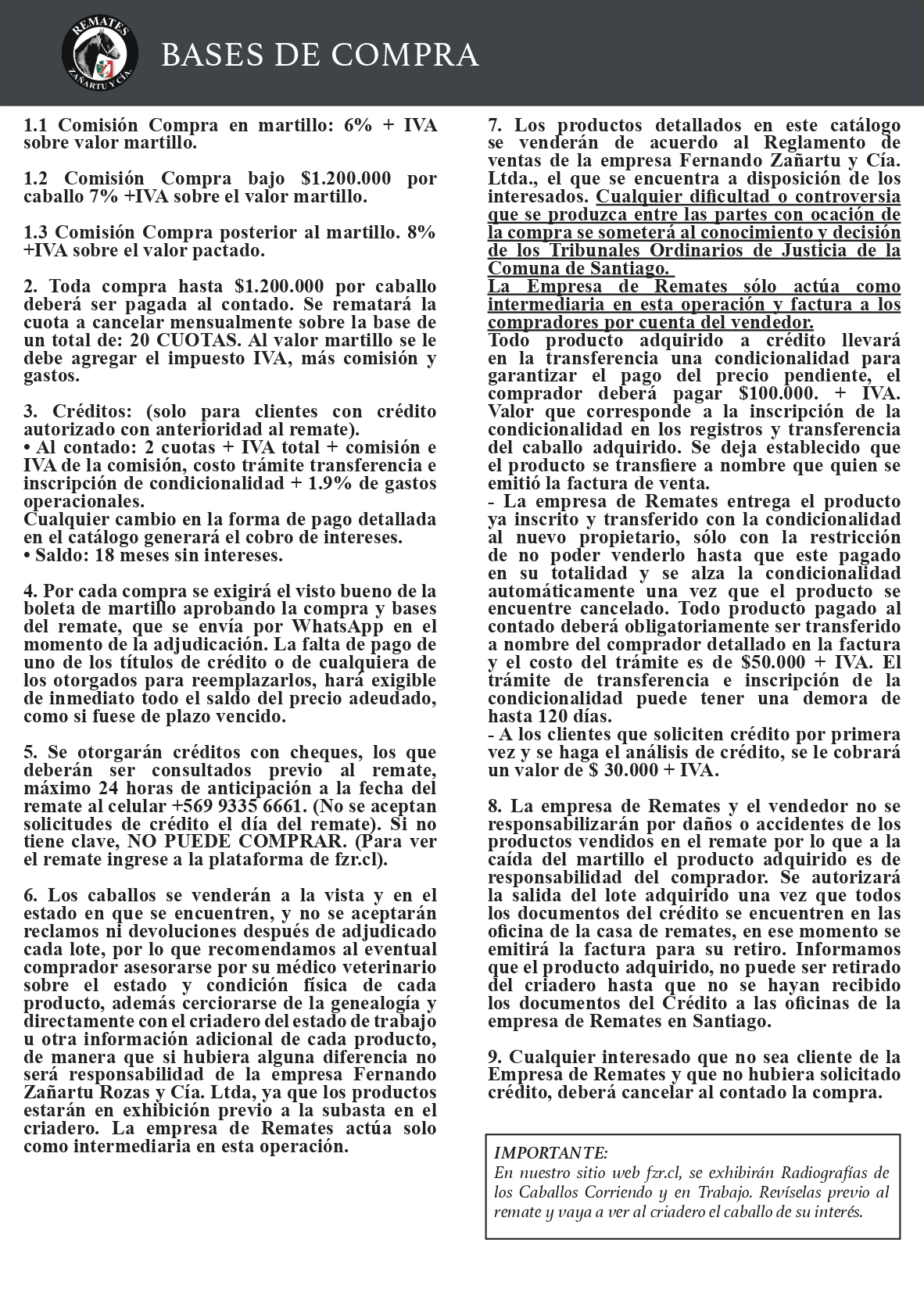 REMATES
ZAÑARTU Y CÍA.

BASES DE COMPRA

1.1 Comisión Compra en martillo: 6% + IVA sobre valor martillo.

1.2 Comisión Compra bajo $1.200.000 por caballo 7% +IVA sobre el valor martillo.

1.3 Comisión Compra posterior al martillo. 8% +IVA sobre el valor pactado.

2. Toda compra hasta $1.200.000 por caballo deberá ser pagada al contado. Se rematará la cuota a cancelar mensualmente sobre la base de un total de: 20 CUOTAS. Al valor martillo se le debe agregar el impuesto IVA, más comisión y gastos.

3. Créditos: (solo para clientes con crédito autorizado con anterioridad al remate).
• Al contado: 2 cuotas + IVA total + comisión e IVA de la comisión, costo trámite transferencia e inscripción de condicionalidad + 1.9% de gastos operacionales.
Cualquier cambio en la forma de pago detallada en el catálogo generará el cobro de intereses.
• Saldo: 18 meses sin intereses.

4. Por cada compra se exigirá el visto bueno de la boleta de martillo aprobando la compra y bases del remate, que se envía por WhatsApp en el momento de la adjudicación. La falta de pago de uno de los títulos de crédito o de cualquiera de los otorgados para reemplazarlos, hará exigible de inmediato todo el saldo del precio adeudado, como si fuese de plazo vencido.

5. Se otorgarán créditos con cheques, los que deberán ser consultados previo al remate, máximo 24 horas de anticipación a la fecha del remate al celular +569 9335 6661. (No se aceptan solicitudes de crédito el día del remate). Si no tiene clave, NO PUEDE COMPRAR. (Para ver el remate ingrese a la plataforma de fzr.cl).

6. Los caballos se venderán a la vista y en el estado en que se encuentren, y no se aceptarán reclamos ni devoluciones después de adjudicado cada lote, por lo que recomendamos al eventual comprador asesorarse por su médico veterinario sobre el estado y condición física de cada producto, además cerciorarse de la genealogía y directamente con el criadero del estado de trabajo u otra información adicional de cada producto, de manera que si hubiera alguna diferencia no será responsabilidad de la empresa Fernando Zañartu Rozas y Cía. Ltda, ya que los productos estarán en exhibición previo a la subasta en el criadero. La empresa de Remates actúa solo como intermediaria en esta operación.

7. Los productos detallados en este catálogo se venderán de acuerdo al Reglamento de ventas de la empresa Fernando Zañartu y Cía. Ltda., el que se encuentra a disposición de los interesados. Cualquier dificultad o controversia que se produzca entre las partes con ocación de la compra se someterá al conocimiento y decisión de los Tribunales Ordinarios de Justicia de la Comuna de Santiago.
La Empresa de Remates sólo actúa como intermediaria en esta operación y factura a los compradores por cuenta del vendedor.
Todo producto adquirido a crédito llevará en la transferencia una condicionalidad para garantizar el pago del precio pendiente, el comprador deberá pagar $100.000. + IVA. Valor que corresponde a la inscripción de la condicionalidad en los registros y transferencia del caballo adquirido. Se deja establecido que el producto se transfiere a nombre que quien se emitió la factura de venta.
- La empresa de Remates entrega el producto ya inscrito y transferido con la condicionalidad al nuevo propietario, sólo con la restricción de no poder venderlo hasta que este pagado en su totalidad y se alza la condicionalidad automáticamente una vez que el producto se encuentre cancelado. Todo producto pagado al contado deberá obligatoriamente ser transferido a nombre del comprador detallado en la factura y el costo del trámite es de $50.000 + IVA. El trámite de transferencia e inscripción de la condicionalidad puede tener una demora de hasta 120 días.
- A los clientes que soliciten crédito por primera vez y se haga el análisis de crédito, se le cobrará un valor de $ 30.000 + IVA.

8. La empresa de Remates y el vendedor no se responsabilizarán por daños o accidentes de los productos vendidos en el remate por lo que a la caída del martillo el producto adquirido es de responsabilidad del comprador. Se autorizará la salida del lote adquirido una vez que todos los documentos del crédito se encuentren en las oficina de la casa de remates, en ese momento se emitirá la factura para su retiro. Informamos que el producto adquirido, no puede ser retirado del criadero hasta que no se hayan recibido los documentos del Crédito a las oficinas de la empresa de Remates en Santiago.

9. Cualquier interesado que no sea cliente de la Empresa de Remates y que no hubiera solicitado crédito, deberá cancelar al contado la compra.

IMPORTANTE:
En nuestro sitio web fzr.cl, se exhibirán Radiografías de los Caballos Corriendo y en Trabajo. Revíselas previo al remate y vaya a ver al criadero el caballo de su interés.